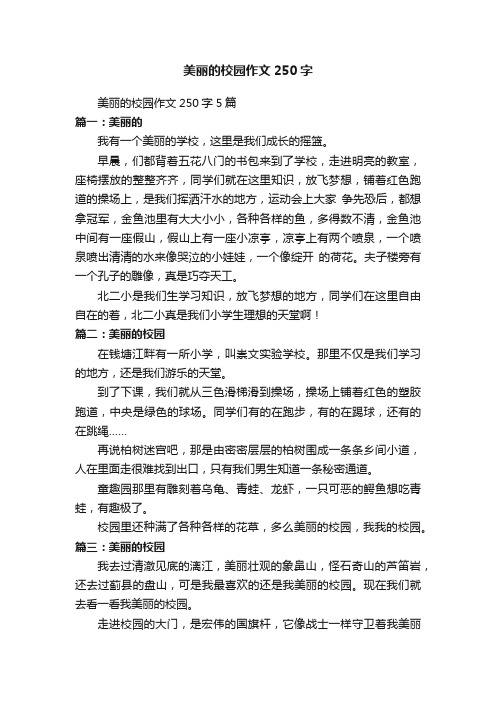 美丽的校园作文 250 字

美丽的校园作文 250 字 5 篇

篇一：美丽的

我有一个美丽的学校，这里是我们成长的摇篮。

早晨，们都背着五花八门的书包来到了学校，走进明亮的教室，座椅摆放的整整齐齐，同学们就在这里知识，放飞梦想，铺着红色跑道的操场上，是我们挥洒汗水的地方，运动会上大家 争先恐后，都想拿冠军，金鱼池里有大大小小，各种各样的鱼，多得数不清，金鱼池中间有一座假山，假山上有一座小凉亭，凉亭上有两个喷泉，一个喷泉喷出清清的水来像哭泣的小娃娃，一个像绽开 的荷花。夫子楼旁有一个孔子的雕像，真是巧夺天工。

北二小是我们生学习知识，放飞梦想的地方，同学们在这里自由自在的着，北二小真是我们小学生理想的天堂啊！

篇二：美丽的校园

在钱塘江畔有一所小学，叫崇文实验学校。那里不仅是我们学习的地方，还是我们游乐的天堂。

到了下课，我们就从三色滑梯滑到操场，操场上铺着红色的塑胶跑道，中央是绿色的球场。同学们有的在跑步，有的在踢球，还有的在跳绳……

再说柏树迷宫吧，那是由密密层层的柏树围成一条条乡间小道，人在里面走很难找到出口，只有我们男生知道一条秘密通道。

童趣园那里有雕刻着乌龟、青蛙、龙虾，一只可恶的鳄鱼想吃青蛙，有趣极了。

校园里还种满了各种各样的花草，多么美丽的校园，我我的校园。

篇三：美丽的校园

我去过清澈见底的漓江，美丽壮观的象鼻山，怪石奇山的芦笛岩，还去过蓟县的盘山，可是我最喜欢的还是我美丽的校园。现在我们就去看一看我美丽的校园。

走进校园的大门，是宏伟的国旗杆，它像战士一样守卫着我美丽